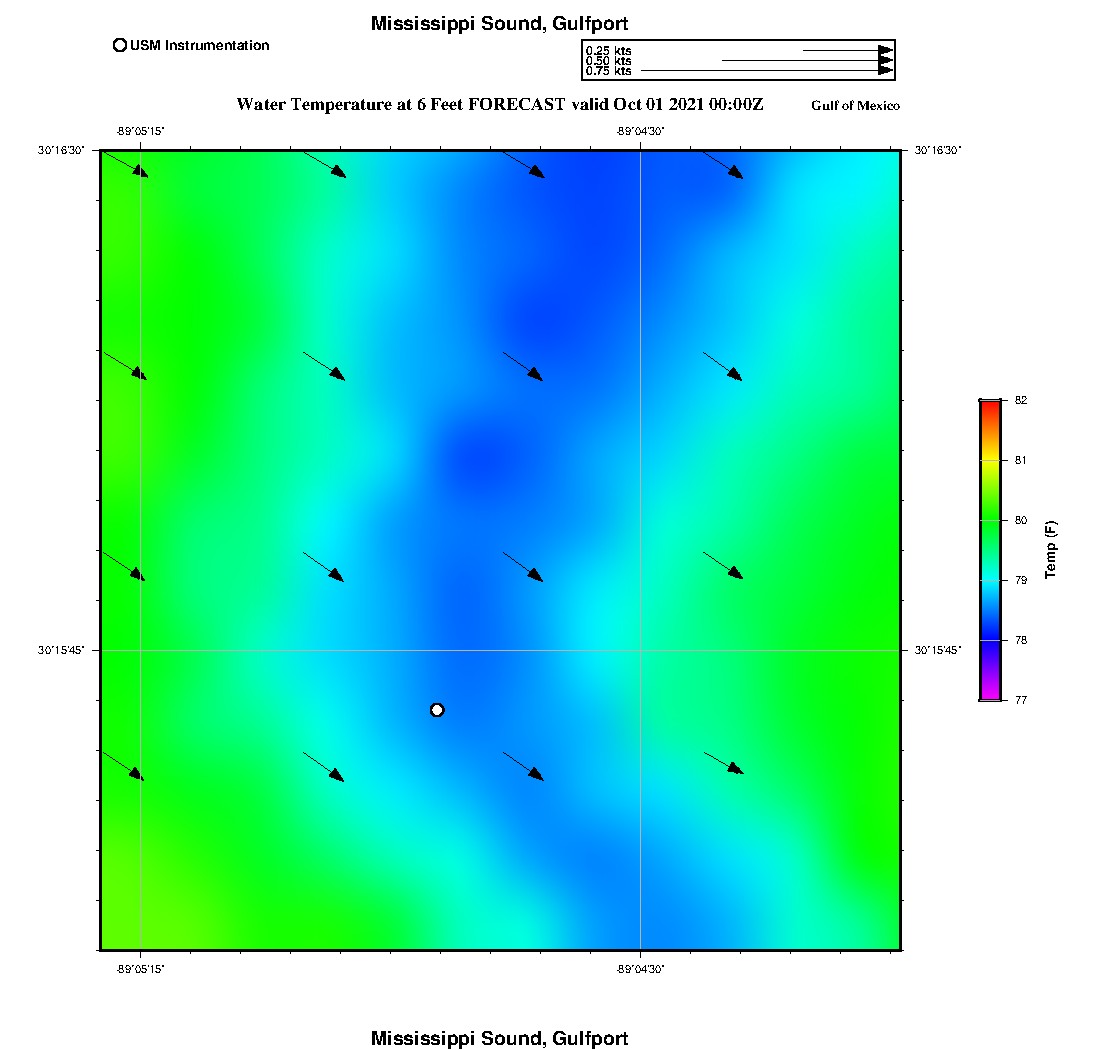 Mississippi Sound, Gulfport

USM Instrumentation

0.25 kts
0.50 kts
0.75 kts

Water Temperature at 6 Feet FORECAST valid Oct 01 2021 00:00Z

Gulf of Mexico

-89°05'15"
-89°04'30"

30°16'30"
30°16'30"

30°15'45"
30°15'45"

-89°05'15"
-89°04'30"

82
81
80
79
78
77
Temp (F)

Mississippi Sound, Gulfport